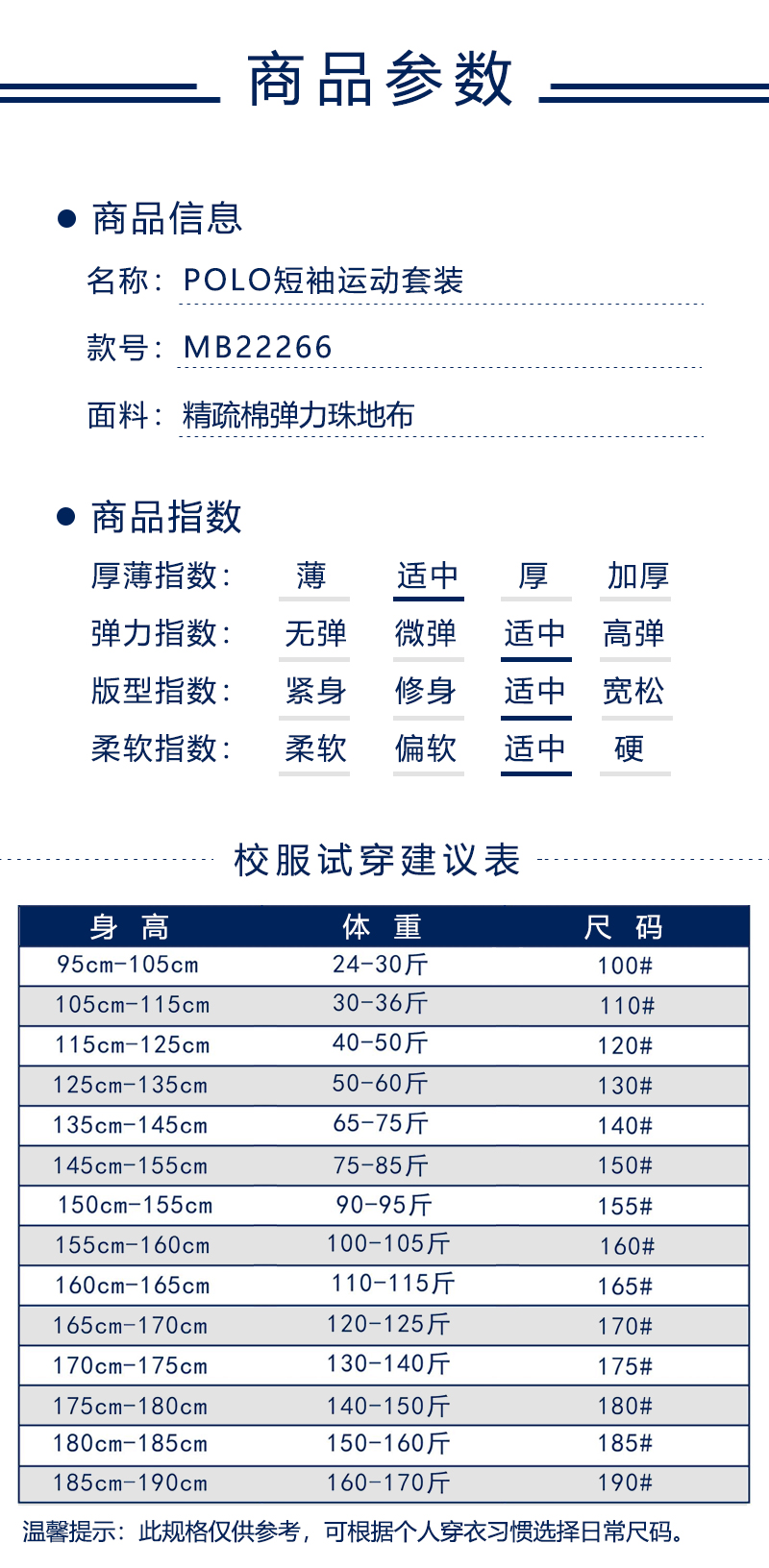 商品参数

商品信息

名称：POLO短袖运动套装

款号：MB22266

面料：精疏棉弹力珠地布

商品指数

厚薄指数： 薄 适中 厚 加厚

弹力指数： 无弹 微弹 适中 高弹

版型指数： 紧身 修身 适中 宽松

柔软指数： 柔软 偏软 适中 硬

校服试穿建议表

| 身 高 | 体 重 | 尺 码 |
|---|---|---|
| 95cm-105cm | 24-30斤 | 100# |
| 105cm-115cm | 30-36斤 | 110# |
| 115cm-125cm | 40-50斤 | 120# |
| 125cm-135cm | 50-60斤 | 130# |
| 135cm-145cm | 65-75斤 | 140# |
| 145cm-155cm | 75-85斤 | 150# |
| 150cm-155cm | 90-95斤 | 155# |
| 155cm-160cm | 100-105斤 | 160# |
| 160cm-165cm | 110-115斤 | 165# |
| 165cm-170cm | 120-125斤 | 170# |
| 170cm-175cm | 130-140斤 | 175# |
| 175cm-180cm | 140-150斤 | 180# |
| 180cm-185cm | 150-160斤 | 185# |
| 185cm-190cm | 160-170斤 | 190# |

温馨提示：此规格仅供参考，可根据个人穿衣习惯选择日常尺码。